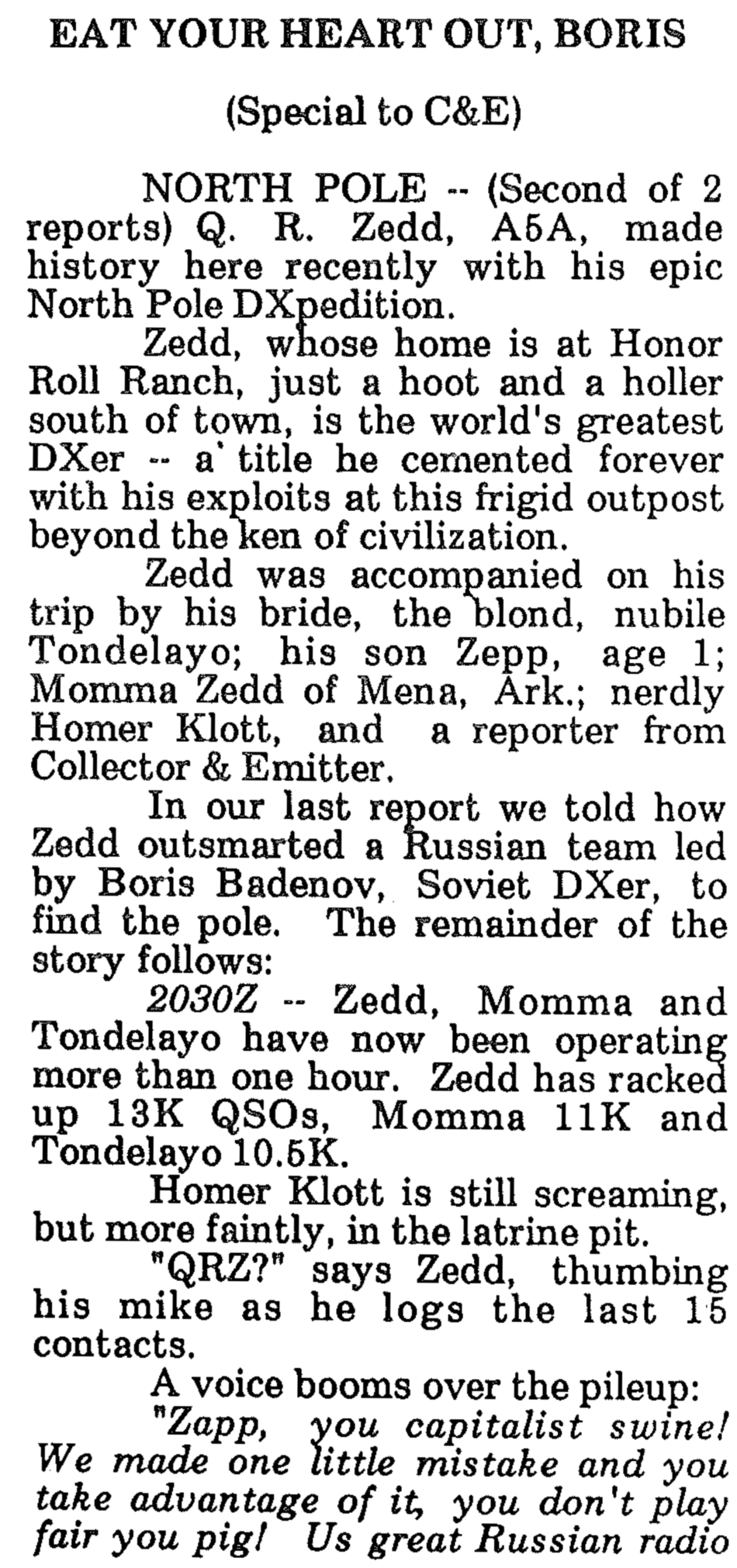 EAT YOUR HEART OUT, BORIS

(Special to C&E)

NORTH POLE -- (Second of 2 reports) Q. R. Zedd, A5A, made history here recently with his epic North Pole DXpedition.

Zedd, whose home is at Honor Roll Ranch, just a hoot and a holler south of town, is the world's greatest DXer -- a' title he cemented forever with his exploits at this frigid outpost beyond the ken of civilization.

Zedd was accompanied on his trip by his bride, the blond, nubile Tondelayo; his son Zepp, age 1; Momma Zedd of Mena, Ark.; nerdly Homer Klott, and a reporter from Collector & Emitter.

In our last report we told how Zedd outsmarted a Russian team led by Boris Badenov, Soviet DXer, to find the pole. The remainder of the story follows:

2030Z -- Zedd, Momma and Tondelayo have now been operating more than one hour. Zedd has racked up 13K QSOs, Momma 11K and Tondelayo 10.5K.

Homer Klott is still screaming, but more faintly, in the latrine pit.

"QRZ?" says Zedd, thumbing his mike as he logs the last 15 contacts.

A voice booms over the pileup:

"Zapp, you capitalist swine! We made one little mistake and you take advantage of it, you don't play fair you pig! Us great Russian radio